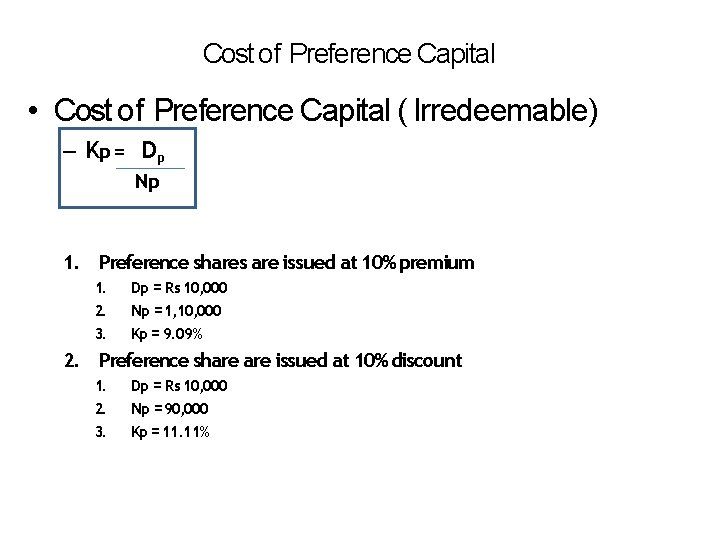 Cost of Preference Capital

• Cost of Preference Capital ( Irredeemable)

– $Kp = \frac{D_p}{Np}$

1. Preference shares are issued at 10% premium
   1. Dp = Rs 10,000
   2. Np = 1,10,000
   3. Kp = 9.09%
2. Preference share are issued at 10% discount
   1. Dp = Rs 10,000
   2. Np = 90,000
   3. Kp = 11.11%